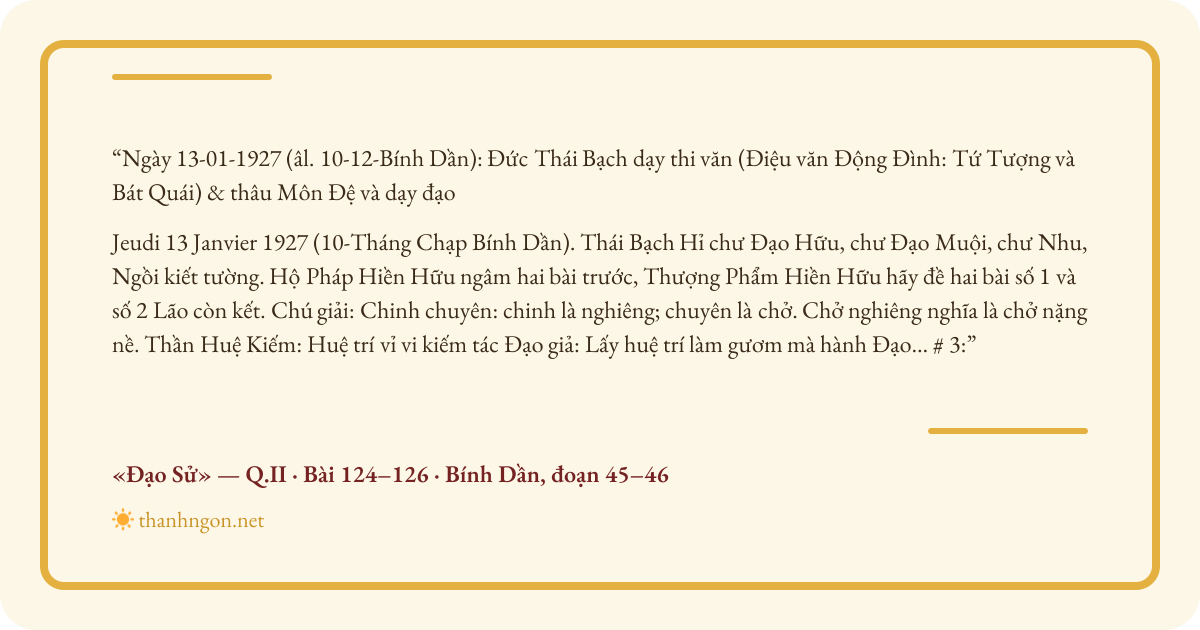 “Ngày 13-01-1927 (âl. 10-12-Bính Dần): Đức Thái Bạch dạy thi văn (Điệu văn Động Đình: Tứ Tượng và Bát Quái) & thâu Môn Đệ và dạy đạo

Jeudi 13 Janvier 1927 (10-Tháng Chạp Bính Dần). Thái Bạch Hỉ chư Đạo Hữu, chư Đạo Muội, chư Nhu, Ngồi kiết tường. Hộ Pháp Hiền Hữu ngâm hai bài trước, Thượng Phẩm Hiền Hữu hãy đề hai bài số 1 và số 2 Lão còn kết. Chú giải: Chinh chuyên: chinh là nghiêng; chuyên là chở. Chở nghiêng nghĩa là chở nặng nề. Thần Huệ Kiếm: Huệ trí vỉ vi kiếm tác Đạo giả: Lấy huệ trí làm gươm mà hành Đạo... # 3:”

«Đạo Sử» — Q.II · Bài 124–126 · Bính Dần, đoạn 45–46

thanhngon.net